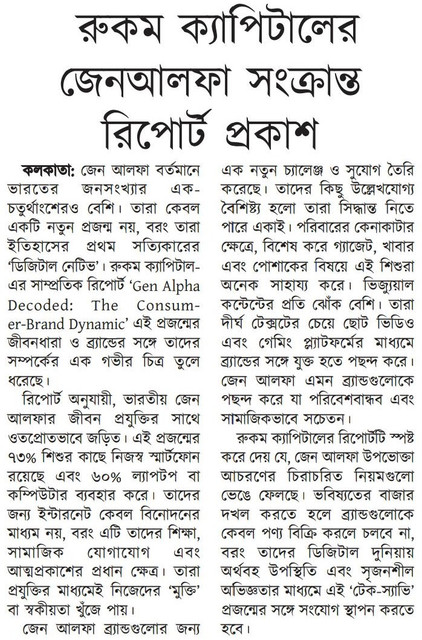 রুকম ক্যাপিটালের জেনআলফা সংক্রান্ত রিপোর্ট প্রকাশ

কলকাতা: জেন আলফা বর্তমানে ভারতের জনসংখ্যার এক-চতুর্থাংশেরও বেশি। তারা কেবল একটি নতুন প্রজন্ম নয়, বরং তারা ইতিহাসের প্রথম সত্যিকারের 'ডিজিটাল নেটিভ'। রুকম ক্যাপিটাল-এর সাম্প্রতিক রিপোর্ট 'Gen Alpha Decoded: The Consumer-Brand Dynamic' এই প্রজন্মের জীবনধারা ও ব্র্যান্ডের সঙ্গে তাদের সম্পর্কের এক গভীর চিত্র তুলে ধরেছে।

রিপোর্ট অনুযায়ী, ভারতীয় জেন আলফার জীবন প্রযুক্তির সাথে ওতপ্রোতভাবে জড়িত। এই প্রজন্মের ৭৩% শিশুর কাছে নিজস্ব স্মার্টফোন রয়েছে এবং ৬০% ল্যাপটপ বা কম্পিউটার ব্যবহার করে। তাদের জন্য ইন্টারনেট কেবল বিনোদনের মাধ্যম নয়, বরং এটি তাদের শিক্ষা, সামাজিক যোগাযোগ এবং আত্মপ্রকাশের প্রধান ক্ষেত্র। তারা প্রযুক্তির মাধ্যমেই নিজেদের 'মুক্তি' বা স্বকীয়তা খুঁজে পায়।

জেন আলফা ব্র্যান্ডগুলোর জন্য এক নতুন চ্যালেঞ্জ ও সুযোগ তৈরি করেছে। তাদের কিছু উল্লেখযোগ্য বৈশিষ্ট্য হলো তারা সিদ্ধান্ত নিতে পারে একাই। পরিবারের কেনাকাটার ক্ষেত্রে, বিশেষ করে গ্যাজেট, খাবার এবং পোশাকের বিষয়ে এই শিশুরা অনেক সাহায্য করে। ভিজ্যুয়াল কন্টেন্টের প্রতি ঝোঁক বেশি। তারা দীর্ঘ টেক্সটের চেয়ে ছোট ভিডিও এবং গেমিং প্ল্যাটফর্মের মাধ্যমে ব্র্যান্ডের সঙ্গে যুক্ত হতে পছন্দ করে। জেন আলফা এমন ব্র্যান্ডগুলোকে পছন্দ করে যা পরিবেশবান্ধব এবং সামাজিকভাবে সচেতন।

রুকম ক্যাপিটালের রিপোর্টটি স্পষ্ট করে দেয় যে, জেন আলফা উপভোক্তা আচরণের চিরাচরিত নিয়মগুলো ভেঙে ফেলছে। ভবিষ্যতের বাজার দখল করতে হলে ব্র্যান্ডগুলোকে কেবল পণ্য বিক্রি করলে চলবে না, বরং তাদের ডিজিটাল দুনিয়ায় অর্থবহ উপস্থিতি এবং সৃজনশীল অভিজ্ঞতার মাধ্যমে এই 'টেক-স্যাভি' প্রজন্মের সঙ্গে সংযোগ স্থাপন করতে হবে।